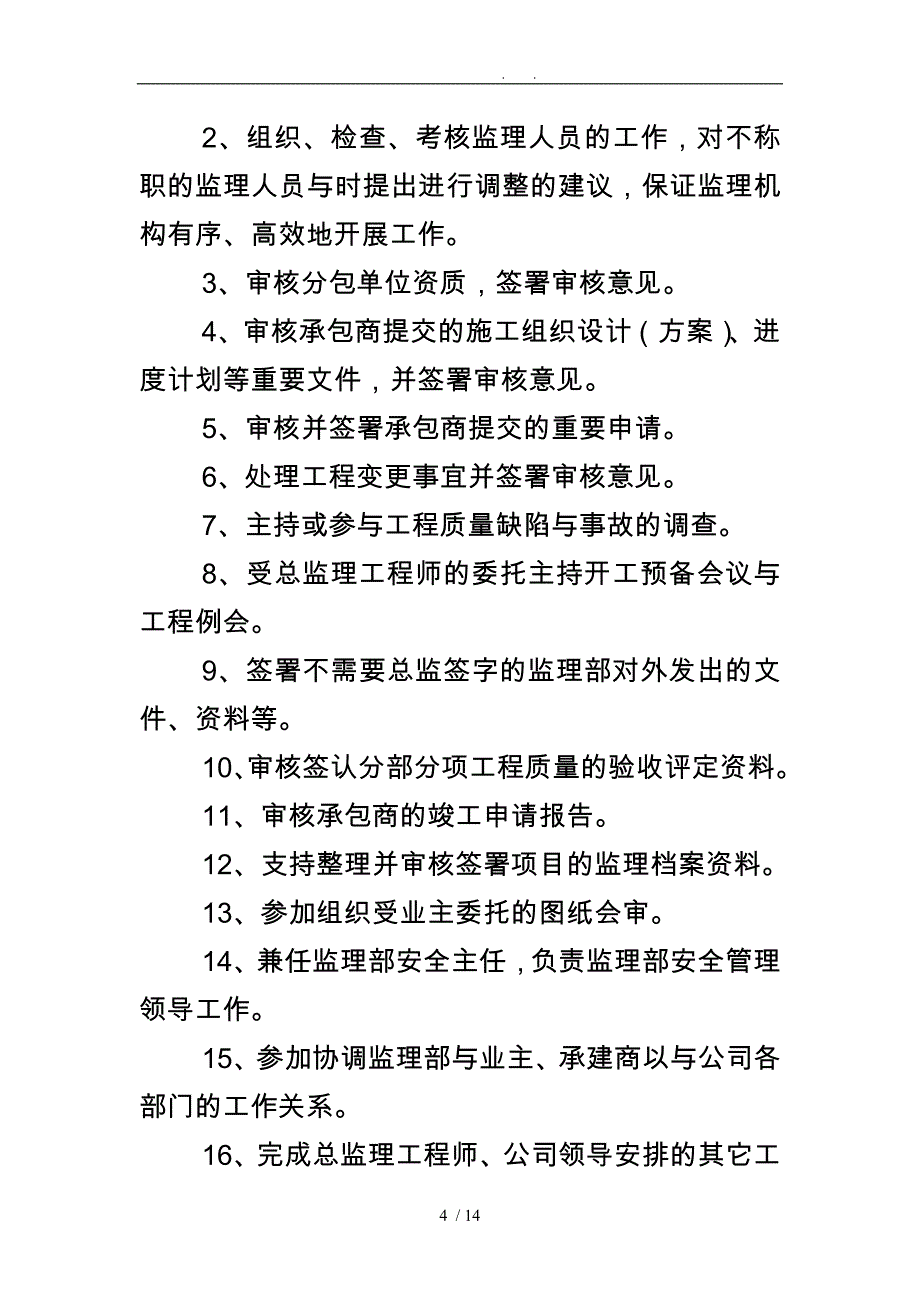 . .

2、组织、检查、考核监理人员的工作，对不称职的监理人员与时提出进行调整的建议，保证监理机构有序、高效地开展工作。

3、审核分包单位资质，签署审核意见。

4、审核承包商提交的施工组织设计（方案）、进度计划等重要文件，并签署审核意见。

5、审核并签署承包商提交的重要申请。

6、处理工程变更事宜并签署审核意见。

7、主持或参与工程质量缺陷与事故的调查。

8、受总监理工程师的委托主持开工预备会议与工程例会。

9、签署不需要总监签字的监理部对外发出的文件、资料等。

10、审核签认分部分项工程质量的验收评定资料。

11、审核承包商的竣工申请报告。

12、支持整理并审核签署项目的监理档案资料。

13、参加组织受业主委托的图纸会审。

14、兼任监理部安全主任，负责监理部安全管理领导工作。

15、参加协调监理部与业主、承建商以与公司各部门的工作关系。

16、完成总监理工程师、公司领导安排的其它工

4 / 14